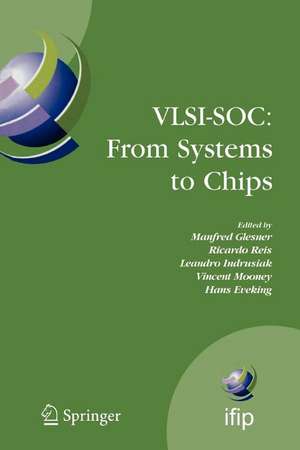 VLSI-SOC:
From Systems
to Chips

Edited by
Manfred Glesner
Ricardo Reis
Leandro Indrusiak
Vincent Mooney
Hans Eveking

Springer

ifip